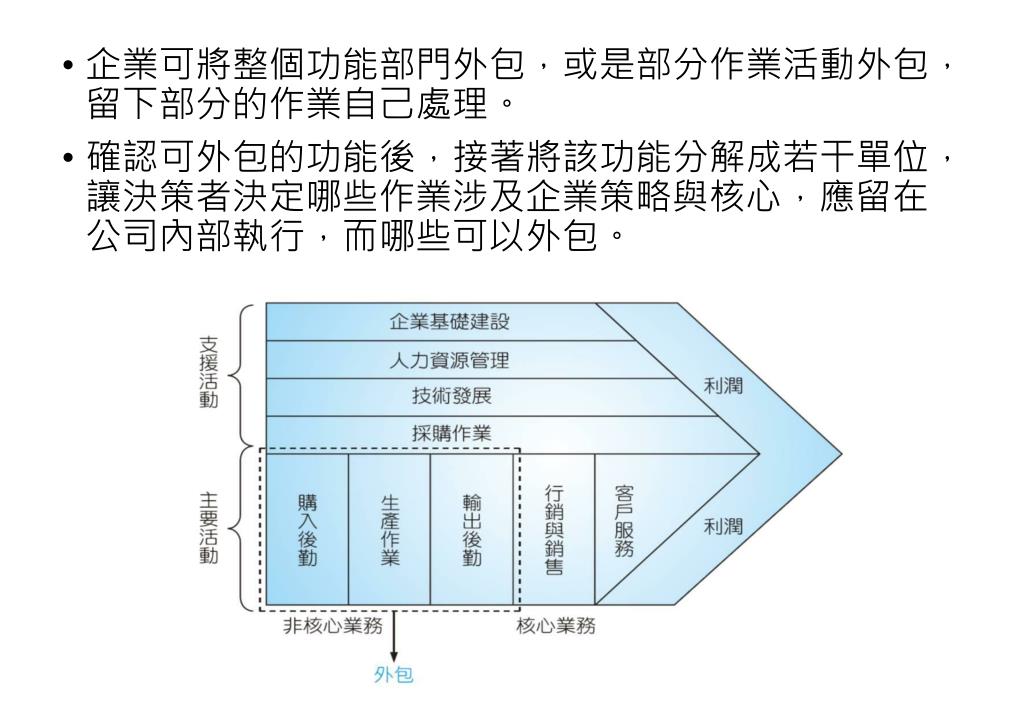 • 企業可將整個功能部門外包，或是部分作業活動外包，留下部分的作業自己處理。

• 確認可外包的功能後，接著將該功能分解成若干單位，讓決策者決定哪些作業涉及企業策略與核心，應留在公司內部執行，而哪些可以外包。

支援活動

企業基礎建設

人力資源管理

技術發展

採購作業

利潤

主要活動

購入後勤

生產作業

輸出後勤

行銷與銷售

客戶服務

利潤

非核心業務

核心業務

外包